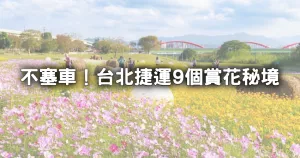 不塞車！台北捷運9個賞花秘境